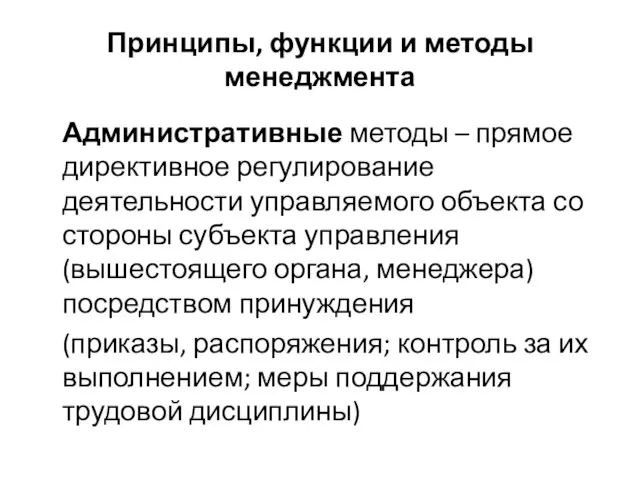 Принципы, функции и методы менеджмента

Административные методы – прямое директивное регулирование деятельности управляемого объекта со стороны субъекта управления (вышестоящего органа, менеджера) посредством принуждения

(приказы, распоряжения; контроль за их выполнением; меры поддержания трудовой дисциплины)